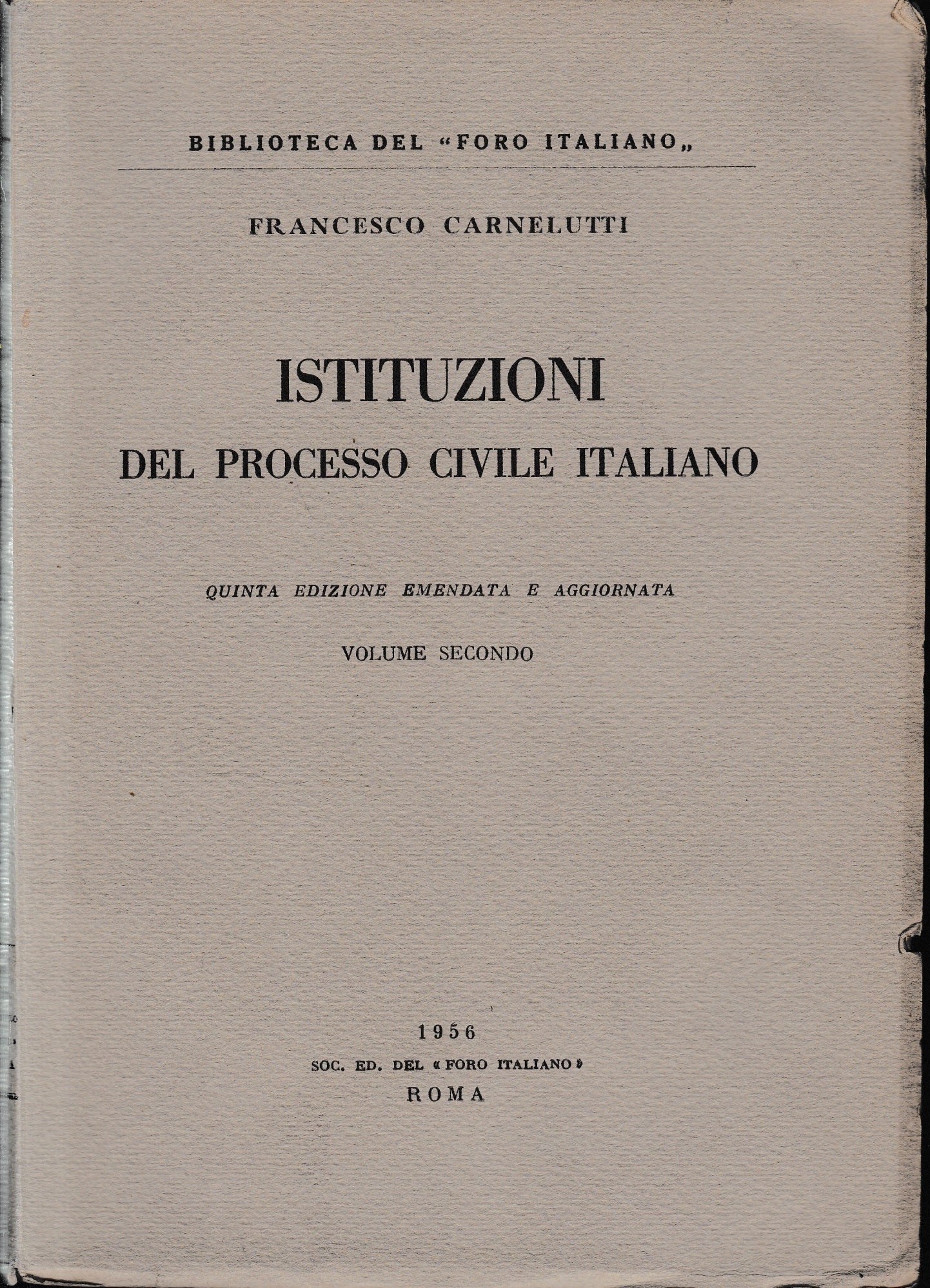 BIBLIOTECA DEL "FORO ITALIANO„

FRANCESCO CARNELUTTI

ISTITUZIONI
DEL PROCESSO CIVILE ITALIANO

QUINTA EDIZIONE EMENDATA E AGGIORNATA

VOLUME SECONDO

1956
SOC. ED. DEL « FORO ITALIANO »
ROMA